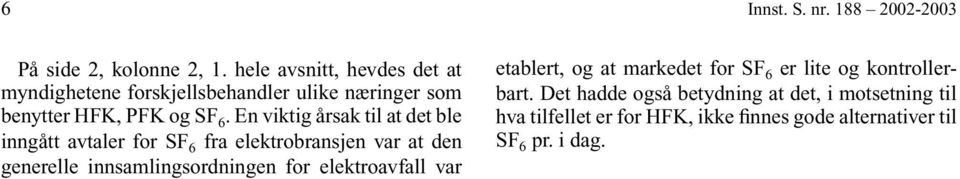 6 Innst. S. nr. 188 – 2002-2003

På side 2, kolonne 2, 1. hele avsnitt, hevdes det at myndighetene forskjellsbehandler ulike næringer som benytter HFK, PFK og $SF_6$. En viktig årsak til at det ble inngått avtaler for $SF_6$ fra elektrobransjen var at den generelle innsamlingsordningen for elektroavfall var etablert, og at markedet for $SF_6$ er lite og kontrollerbart. Det hadde også betydning at det, i motsetning til hva tilfellet er for HFK, ikke finnes gode alternativer til $SF_6$ pr. i dag.